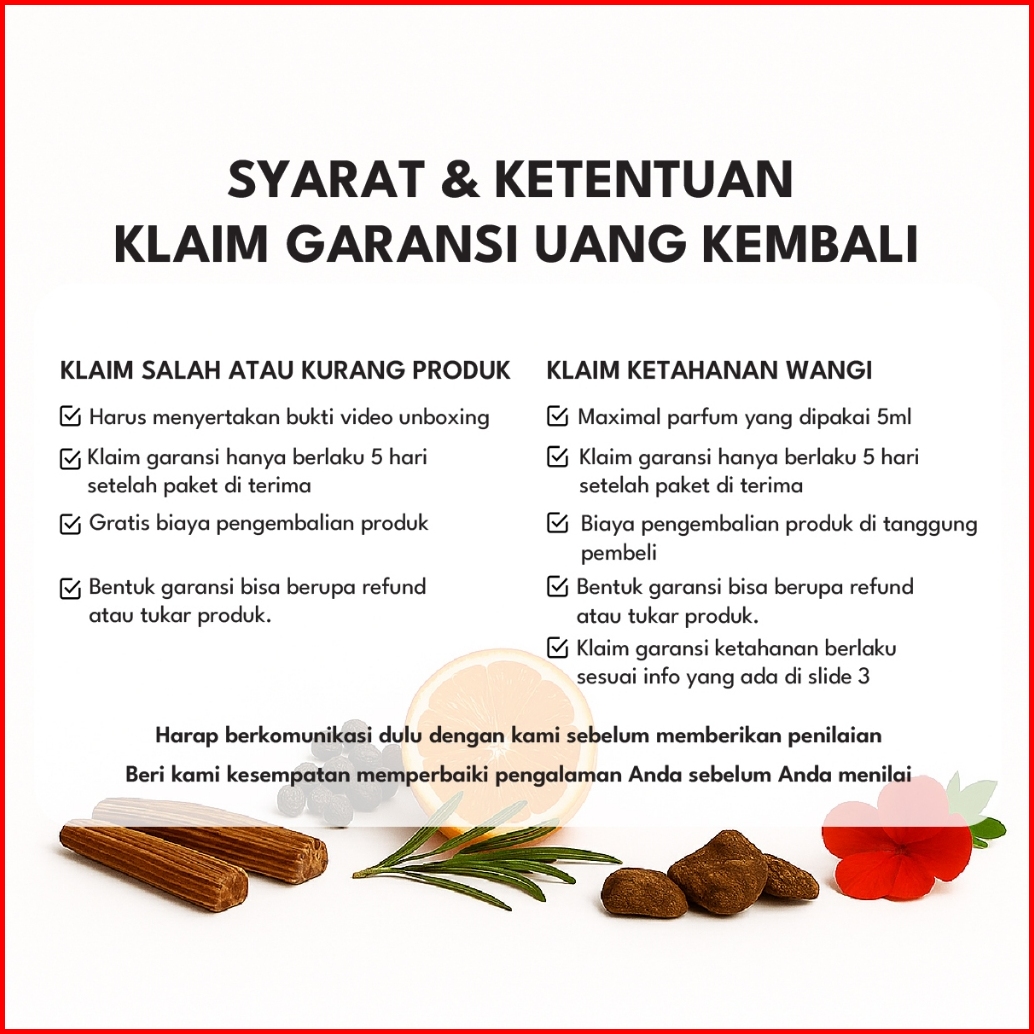 SYARAT & KETENTUAN
KLAIM GARANSI UANG KEMBALI

KLAIM SALAH ATAU KURANG PRODUK

Harus menyertakan bukti video unboxing

Klaim garansi hanya berlaku 5 hari setelah paket di terima

Gratis biaya pengembalian produk

Bentuk garansi bisa berupa refund atau tukar produk.

KLAIM KETAHANAN WANGI

Maximal parfum yang dipakai 5ml

Klaim garansi hanya berlaku 5 hari setelah paket di terima

Biaya pengembalian produk di tanggung pembeli

Bentuk garansi bisa berupa refund atau tukar produk.

Klaim garansi ketahanan berlaku sesuai info yang ada di slide 3

Harap berkomunikasi dulu dengan kami sebelum memberikan penilaian

Beri kami kesempatan memperbaiki pengalaman Anda sebelum Anda menilai